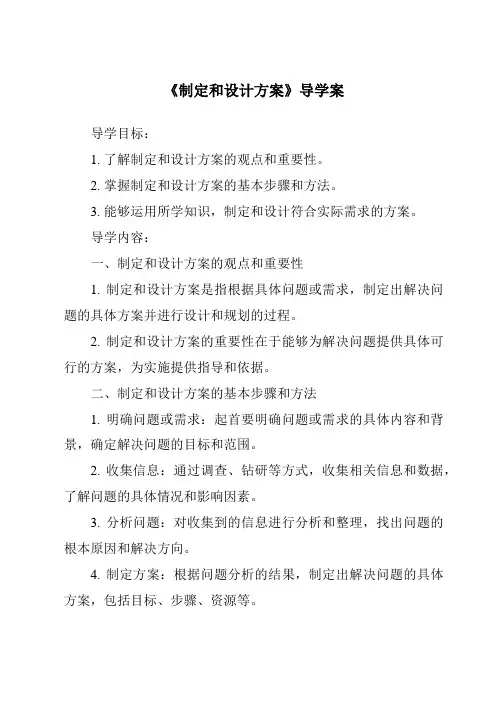 《制定和设计方案》导学案

导学目标：

1. 了解制定和设计方案的观点和重要性。

2. 掌握制定和设计方案的基本步骤和方法。

3. 能够运用所学知识，制定和设计符合实际需求的方案。

导学内容：

一、制定和设计方案的观点和重要性

1. 制定和设计方案是指根据具体问题或需求，制定出解决问题的具体方案并进行设计和规划的过程。

2. 制定和设计方案的重要性在于能够为解决问题提供具体可行的方案，为实施提供指导和依据。

二、制定和设计方案的基本步骤和方法

1. 明确问题或需求：起首要明确问题或需求的具体内容和背景，确定解决问题的目标和范围。

2. 收集信息：通过调查、钻研等方式，收集相关信息和数据，了解问题的具体情况和影响因素。

3. 分析问题：对收集到的信息进行分析和整理，找出问题的根本原因和解决方向。

4. 制定方案：根据问题分析的结果，制定出解决问题的具体方案，包括目标、步骤、资源等。